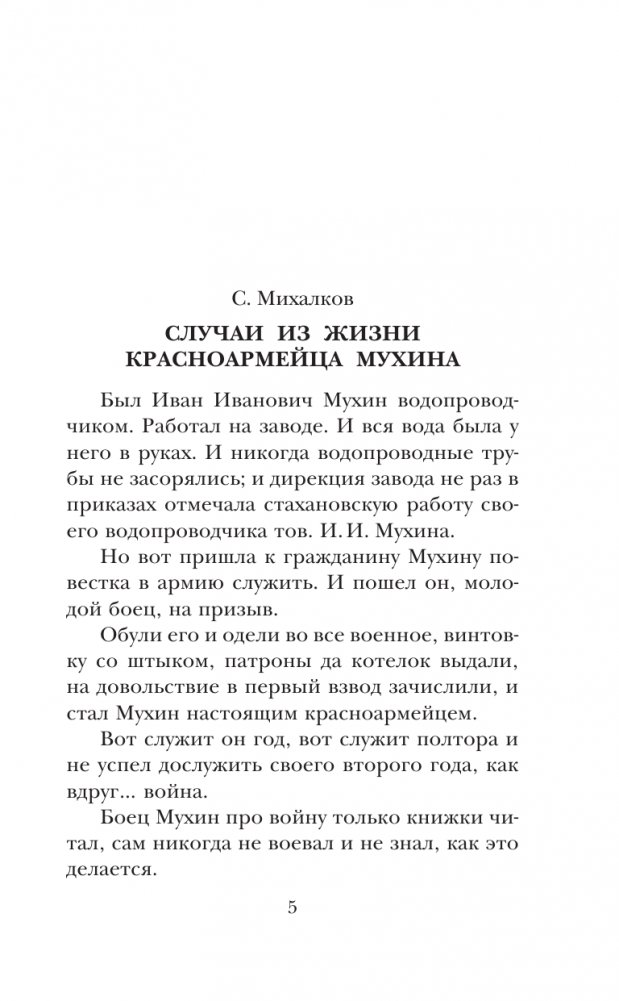 С. Михалков

СЛУЧАИ ИЗ ЖИЗНИ КРАСНОАРМЕЙЦА МУХИНА

Был Иван Иванович Мухин водопроводчиком. Работал на заводе. И вся вода была у него в руках. И никогда водопроводные трубы не засорялись; и дирекция завода не раз в приказах отмечала стахановскую работу своего водопроводчика тов. И. И. Мухина.

Но вот пришла к гражданину Мухину повестка в армию служить. И пошел он, молодой боец, на призыв.

Обули его и одели во все военное, винтовку со штыком, патроны да котелок выдали, на довольствие в первый взвод зачислили, и стал Мухин настоящим красноармейцем.

Вот служит он год, вот служит полтора и не успел дослужить своего второго года, как вдруг... война.

Боец Мухин про войну только книжки читал, сам никогда не воевал и не знал, как это делается.

5